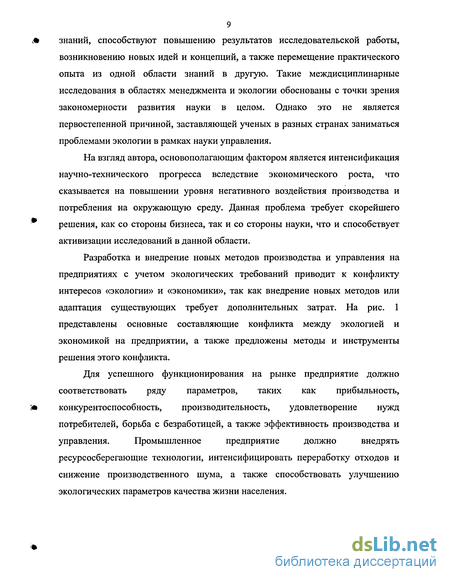 9

знаний, способствуют повышению результатов исследовательской работы, возникновению новых идей и концепций, а также перемещение практического опыта из одной области знаний в другую. Такие междисциплинарные исследования в областях менеджмента и экологии обоснованы с точки зрения закономерности развития науки в целом. Однако это не является первостепенной причиной, заставляющей ученых в разных странах заниматься проблемами экологии в рамках науки управления.

На взгляд автора, основополагающим фактором является интенсификация научно-технического прогресса вследствие экономического роста, что сказывается на повышении уровня негативного воздействия производства и потребления на окружающую среду. Данная проблема требует скорейшего решения, как со стороны бизнеса, так и со стороны науки, что и способствует активизации исследований в данной области.

Разработка и внедрение новых методов производства и управления на предприятиях с учетом экологических требований приводит к конфликту интересов «экологии» и «экономики», так как внедрение новых методов или адаптация существующих требует дополнительных затрат. На рис. 1 представлены основные составляющие конфликта между экологией и экономикой на предприятии, а также предложены методы и инструменты решения этого конфликта.

Для успешного функционирования на рынке предприятие должно соответствовать ряду параметров, таких как прибыльность, конкурентоспособность, производительность, удовлетворение нужд потребителей, борьба с безработицей, а также эффективность производства и управления. Промышленное предприятие должно внедрять ресурсосберегающие технологии, интенсифицировать переработку отходов и снижение производственного шума, а также способствовать улучшению экологических параметров качества жизни населения.

dsLib.net
библиотека диссертаций